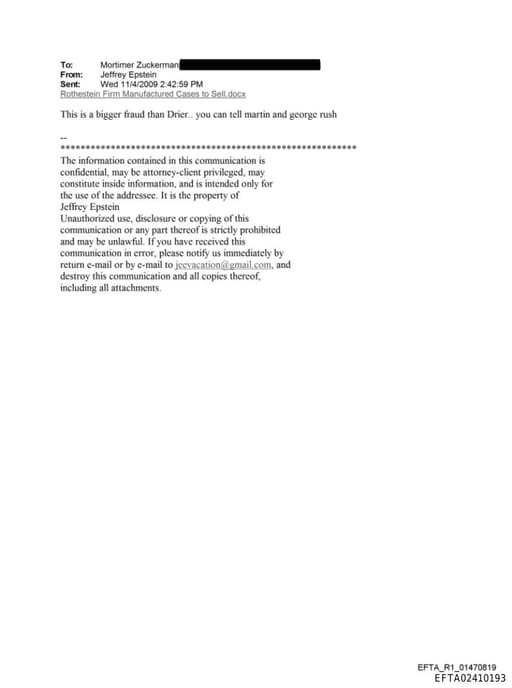 To: Mortimer Zuckerman
From: Jeffrey Epstein
Sent: Wed 11/4/2009 2:42:59 PM
Rothestein Firm Manufactured Cases to Sell.docx

This is a bigger fraud than Drier.. you can tell martin and george rush

--
************************************************************

The information contained in this communication is confidential, may be attorney-client privileged, may constitute inside information, and is intended only for the use of the addressee. It is the property of Jeffrey Epstein
Unauthorized use, disclosure or copying of this communication or any part thereof is strictly prohibited and may be unlawful. If you have received this communication in error, please notify us immediately by return e-mail or by e-mail to jeevacation@gmail.com, and destroy this communication and all copies thereof, including all attachments.

EFTA_R1_01470819
EFTA02410193